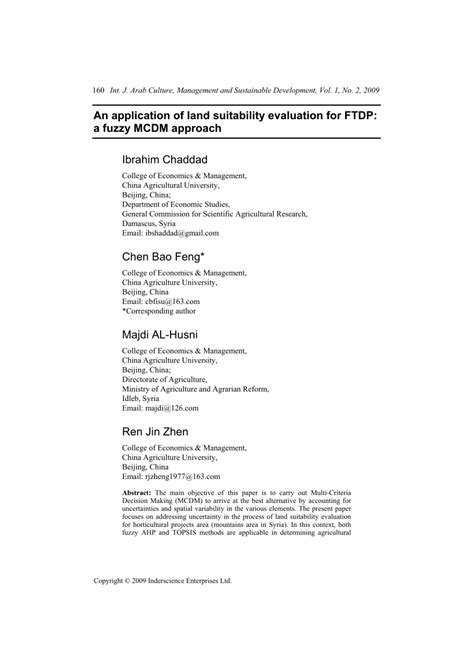 160 Int. J. Arab Culture, Management and Sustainable Development, Vol. 1, No. 2, 2009

An application of land suitability evaluation for FTDP: a fuzzy MCDM approach

Ibrahim Chaddad

College of Economics & Management, China Agricultural University, Beijing, China; Department of Economic Studies, General Commission for Scientific Agricultural Research, Damascus, Syria
Email: ibshaddad@gmail.com

Chen Bao Feng*

College of Economics & Management, China Agriculture University, Beijing, China
Email: cbfisu@163.com
*Corresponding author

Majdi AL-Husni

College of Economics & Management, China Agriculture University, Beijing, China; Directorate of Agriculture, Ministry of Agriculture and Agrarian Reform, Idleb, Syria
Email: majdi@126.com

Ren Jin Zhen

College of Economics & Management, China Agriculture University, Beijing, China
Email: rjzheng1977@163.com

Abstract: The main objective of this paper is to carry out Multi-Criteria Decision Making (MCDM) to arrive at the best alternative by accounting for uncertainties and spatial variability in the various elements. The present paper focuses on addressing uncertainty in the process of land suitability evaluation for horticultural projects area (mountains area in Syria). In this context, both fuzzy AHP and TOPSIS methods are applicable in determining agricultural

Copyright © 2009 Inderscience Enterprises Ltd.